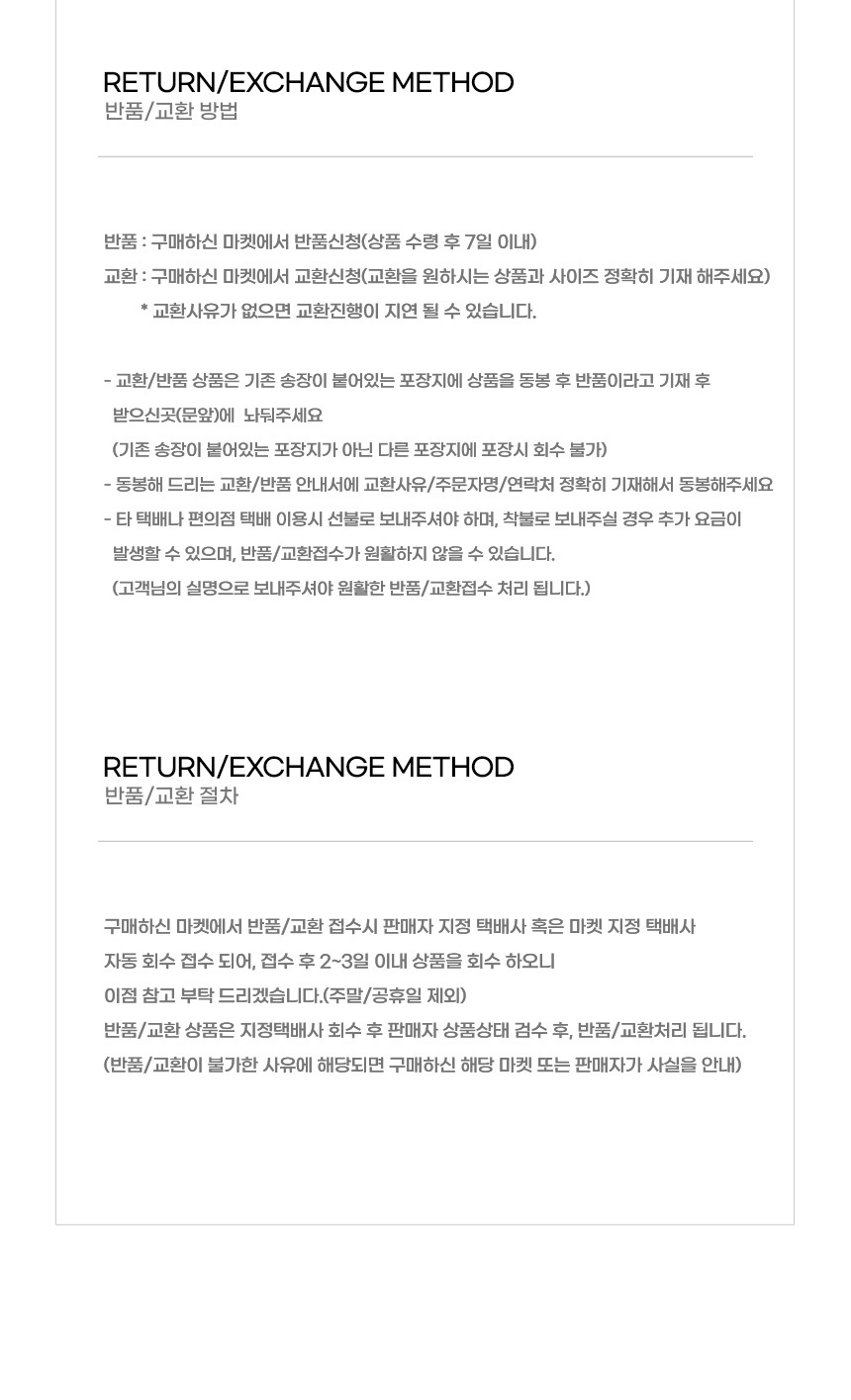 RETURN/EXCHANGE METHOD
반품/교환 방법

반품 : 구매하신 마켓에서 반품신청(상품 수령 후 7일 이내)
교환 : 구매하신 마켓에서 교환신청(교환을 원하시는 상품과 사이즈 정확히 기재 해주세요)
* 교환사유가 없으면 교환진행이 지연 될 수 있습니다.

- 교환/반품 상품은 기존 송장이 붙어있는 포장지에 상품을 동봉 후 반품이라고 기재 후 받으신곳(문앞)에 놔둬주세요
(기존 송장이 붙어있는 포장지가 아닌 다른 포장지에 포장시 회수 불가)
- 동봉해 드리는 교환/반품 안내서에 교환사유/주문자명/연락처 정확히 기재해서 동봉해주세요
- 타 택배나 편의점 택배 이용시 선불로 보내주셔야 하며, 착불로 보내주실 경우 추가 요금이 발생할 수 있으며, 반품/교환접수가 원활하지 않을 수 있습니다.
(고객님의 실명으로 보내주셔야 원활한 반품/교환접수 처리 됩니다.)

RETURN/EXCHANGE METHOD
반품/교환 절차

구매하신 마켓에서 반품/교환 접수시 판매자 지정 택배사 혹은 마켓 지정 택배사
자동 회수 접수 되어, 접수 후 2~3일 이내 상품을 회수 하오니
이점 참고 부탁 드리겠습니다.(주말/공휴일 제외)
반품/교환 상품은 지정택배사 회수 후 판매자 상품상태 검수 후, 반품/교환처리 됩니다.
(반품/교환이 불가한 사유에 해당되면 구매하신 해당 마켓 또는 판매자가 사실을 안내)